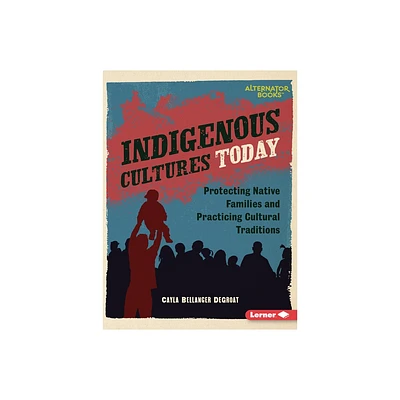 ALTERNATOR BOOKS™

INDIGENOUS CULTURES TODAY

Protecting Native Families and Practicing Cultural Traditions

CAYLA BELLANGER DEGROAT

Lerner